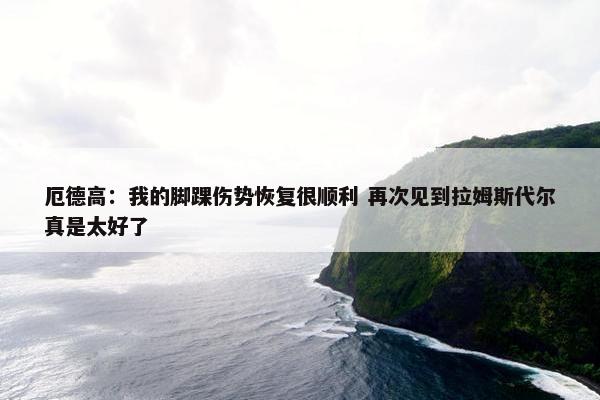 厄德高：我的脚踝伤势恢复很顺利 再次见到拉姆斯代尔真是太好了